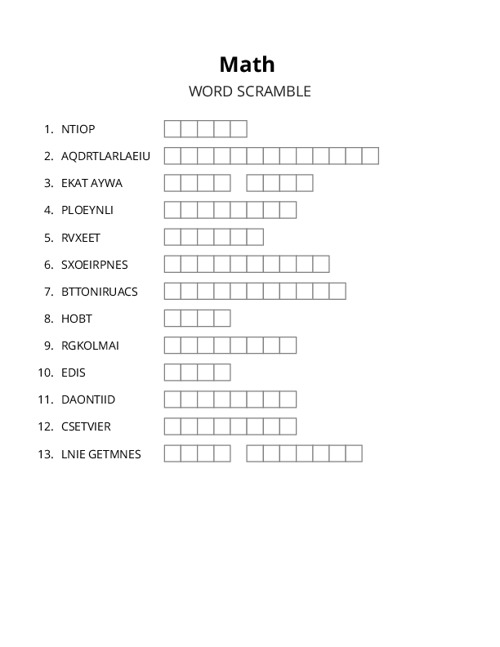 Math
WORD SCRAMBLE

1. NTIOP
2. AQDRTLARLAEIU
3. EKAT AYWA
4. PLOEYNLI
5. RVXEET
6. SXOEIRPNES
7. BTTONIRUACS
8. HOBT
9. RGKOLMAI
10. EDIS
11. DAONTIID
12. CSETVIER
13. LNIE GETMNES